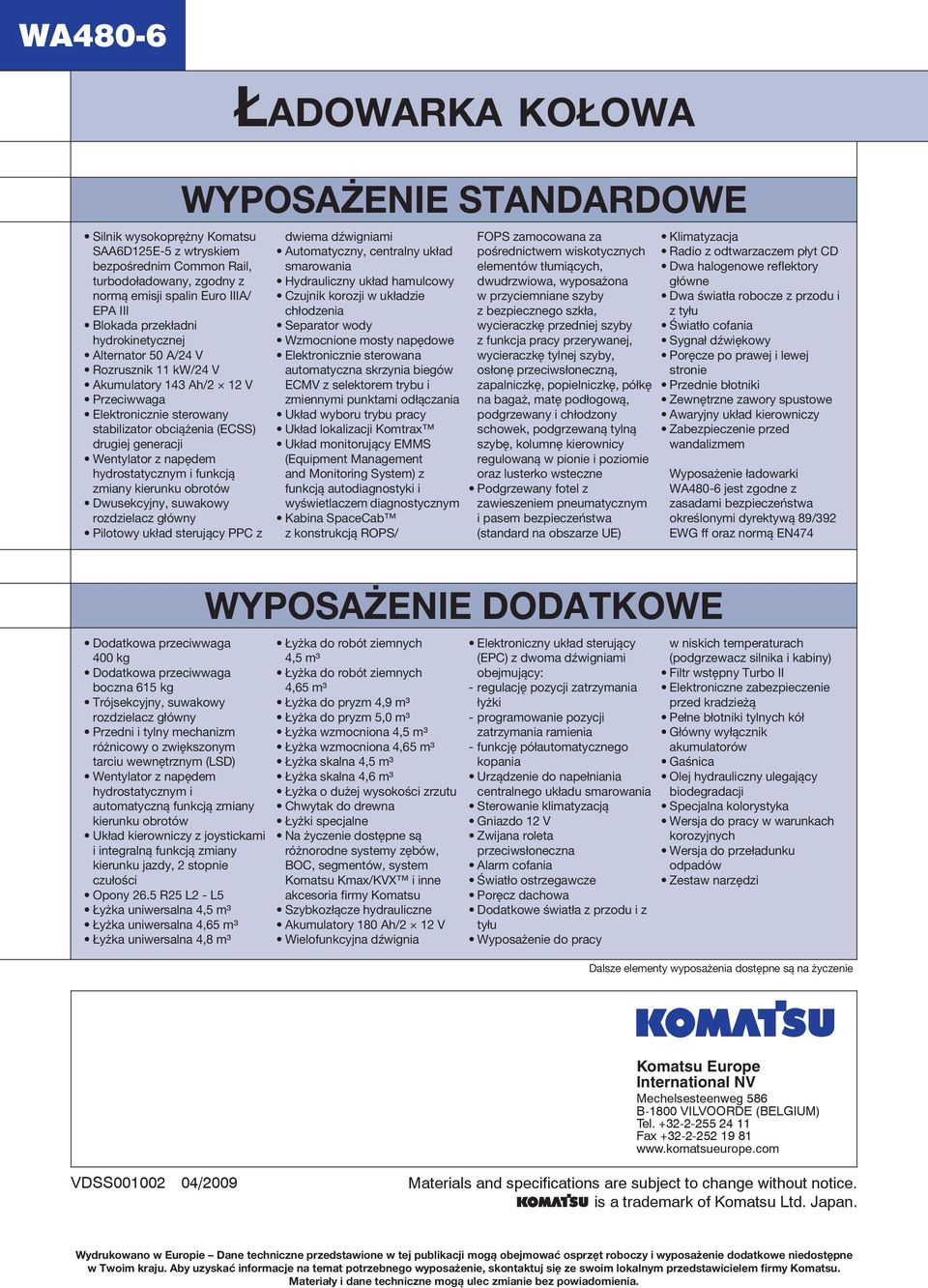 WA480-6

ŁADOWARKA KOŁOWA

WYPOSAŻENIE STANDARDOWE

• Silnik wysokoprężny Komatsu SAA6D125E-5 z wtryskiem bezpośrednim Common Rail, turbodoładowany, zgodny z normą emisji spalin Euro IIIA/ EPA III
• Blokada przekładni hydrokinetycznej
• Alternator 50 A/24 V
• Rozrusznik 11 kW/24 V
• Akumulatory 143 Ah/2 × 12 V
• Przeciwwaga
• Elektronicznie sterowany stabilizator obciążenia (ECSS) drugiej generacji
• Wentylator z napędem hydrostatycznym i funkcją zmiany kierunku obrotów
• Dwusekcyjny, suwakowy rozdzielacz główny
• Pilotowy układ sterujący PPC z dwiema dźwigniami
• Automatyczny, centralny układ smarowania
• Hydrauliczny układ hamulcowy
• Czujnik korozji w układzie chłodzenia
• Separator wody
• Wzmocnione mosty napędowe
• Elektronicznie sterowana automatyczna skrzynia biegów ECMV z selektorem trybu i zmiennymi punktami odłączania
• Układ wyboru trybu pracy
• Układ lokalizacji Komtrax™
• Układ monitorujący EMMS (Equipment Management and Monitoring System) z funkcją autodiagnostyki i wyświetlaczem diagnostycznym
• Kabina SpaceCab™ z konstrukcją ROPS/ FOPS zamocowana za pośrednictwem wiskotycznych elementów tłumiących, dwudrzwiowa, wyposażona w przyciemniane szyby z bezpiecznego szkła, wycieraczkę przedniej szyby z funkcja pracy przerywanej, wycieraczkę tylnej szyby, osłonę przeciwsłoneczną, zapalniczkę, popielniczkę, półkę na bagaż, matę podłogową, podgrzewany i chłodzony schowek, podgrzewaną tylną szybę, kolumnę kierownicy regulowaną w pionie i poziomie oraz lusterko wsteczne
• Podgrzewany fotel z zawieszeniem pneumatycznym i pasem bezpieczeństwa (standard na obszarze UE)
• Klimatyzacja
• Radio z odtwarzaczem płyt CD
• Dwa halogenowe reflektory główne
• Dwa światła robocze z przodu i z tyłu
• Światło cofania
• Sygnał dźwiękowy
• Poręcze po prawej i lewej stronie
• Przednie błotniki
• Zewnętrzne zawory spustowe
• Awaryjny układ kierowniczy
• Zabezpieczenie przed wandalizmem

Wyposażenie ładowarki WA480-6 jest zgodne z zasadami bezpieczeństwa określonymi dyrektywą 89/392 EWG ff oraz normą EN474

WYPOSAŻENIE DODATKOWE

• Dodatkowa przeciwwaga 400 kg
• Dodatkowa przeciwwaga boczna 615 kg
• Trójsekcyjny, suwakowy rozdzielacz główny
• Przedni i tylny mechanizm różnicowy o zwiększonym tarciu wewnętrznym (LSD)
• Wentylator z napędem hydrostatycznym i automatyczną funkcją zmiany kierunku obrotów
• Układ kierowniczy z joystickami i integralną funkcją zmiany kierunku jazdy, 2 stopnie czułości
• Opony 26.5 R25 L2 - L5
• Łyżka uniwersalna 4,5 m³
• Łyżka uniwersalna 4,65 m³
• Łyżka uniwersalna 4,8 m³
• Łyżka do robót ziemnych 4,5 m³
• Łyżka do robót ziemnych 4,65 m³
• Łyżka do pryzm 4,9 m³
• Łyżka do pryzm 5,0 m³
• Łyżka wzmocniona 4,5 m³
• Łyżka wzmocniona 4,65 m³
• Łyżka skalna 4,5 m³
• Łyżka skalna 4,6 m³
• Łyżka o dużej wysokości zrzutu
• Chwytak do drewna
• Łyżki specjalne
• Na życzenie dostępne są różnorodne systemy zębów, BOC, segmentów, system Komatsu Kmax/KVX™ i inne akcesoria firmy Komatsu
• Szybkozłącze hydrauliczne
• Akumulatory 180 Ah/2 × 12 V
• Wielofunkcyjna dźwignia
• Elektroniczny układ sterujący (EPC) z dwoma dźwigniami obejmujący:
- regulację pozycji zatrzymania łyżki
- programowanie pozycji zatrzymania ramienia
- funkcję półautomatycznego kopania
• Urządzenie do napełniania centralnego układu smarowania
• Sterowanie klimatyzacją
• Gniazdo 12 V
• Zwijana roleta przeciwsłoneczna
• Alarm cofania
• Światło ostrzegawcze
• Poręcz dachowa
• Dodatkowe światła z przodu i z tyłu
• Wyposażenie do pracy w niskich temperaturach (podgrzewacz silnika i kabiny)
• Filtr wstępny Turbo II
• Elektroniczne zabezpieczenie przed kradzieżą
• Pełne błotniki tylnych kół
• Główny wyłącznik akumulatorów
• Gaśnica
• Olej hydrauliczny ulegający biodegradacji
• Specjalna kolorystyka
• Wersja do pracy w warunkach korozyjnych
• Wersja do przeładunku odpadów
• Zestaw narzędzi

Dalsze elementy wyposażenia dostępne są na życzenie

KOMATSU

Komatsu Europe
International NV
Mechelsesteenweg 586
B-1800 VILVOORDE (BELGIUM)
Tel. +32-2-255 24 11
Fax +32-2-252 19 81
www.komatsueurope.com

VDSS001002 04/2009

Materials and specifications are subject to change without notice.
KOMATSU is a trademark of Komatsu Ltd. Japan.

Wydrukowano w Europie – Dane techniczne przedstawione w tej publikacji mogą obejmować osprzęt roboczy i wyposażenie dodatkowe niedostępne w Twoim kraju. Aby uzyskać informacje na temat potrzebnego wyposażenie, skontaktuj się ze swoim lokalnym przedstawicielem firmy Komatsu. Materiały i dane techniczne mogą ulec zmianie bez powiadomienia.